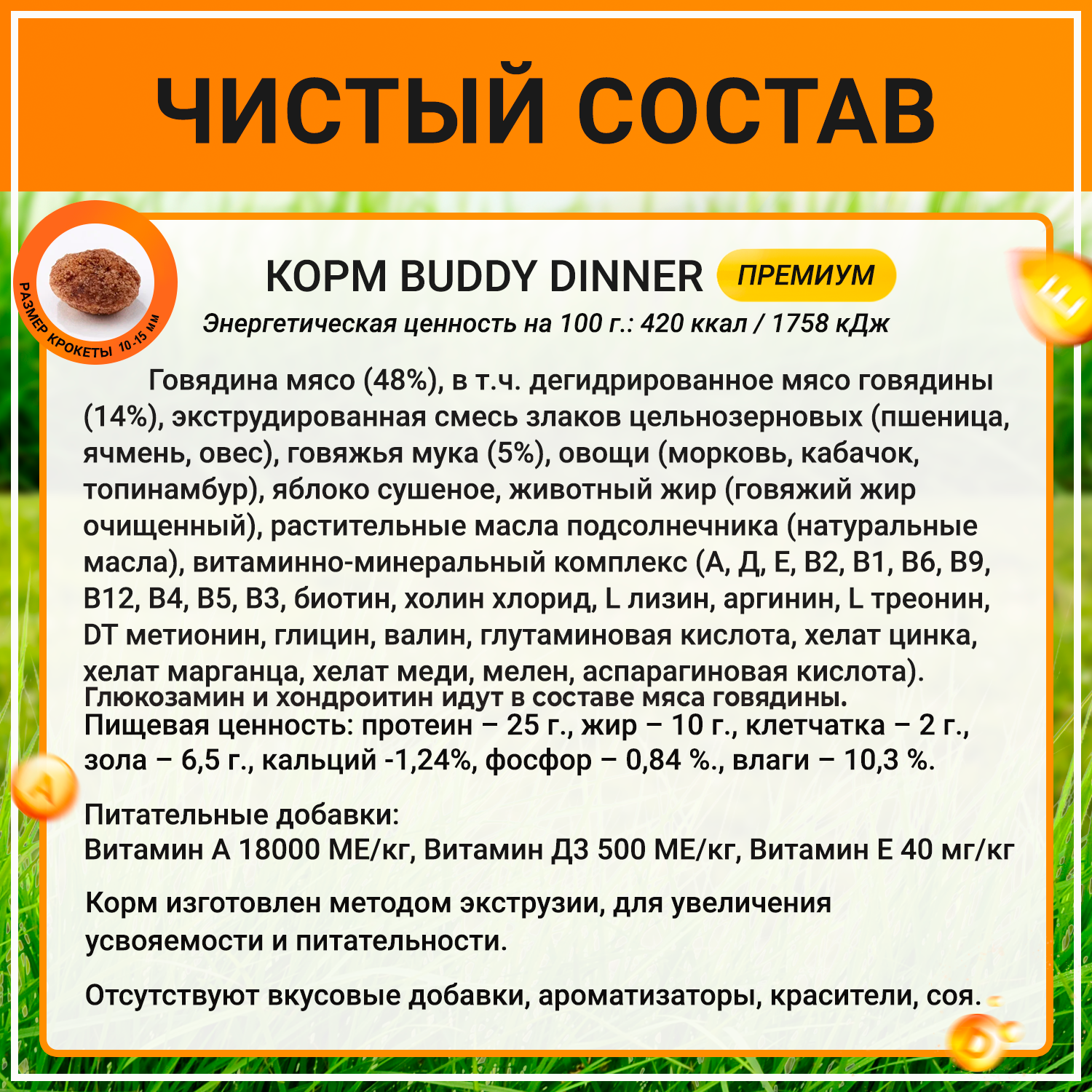 ЧИСТЫЙ СОСТАВ

РАЗМЕР КРОКЕТЫ 10-15 мм

КОРМ BUDDY DINNER ПРЕМИУМ

Энергетическая ценность на 100 г.: 420 ккал / 1758 кДж

Говядина мясо (48%), в т.ч. дегидрированное мясо говядины (14%), экструдированная смесь злаков цельнозерновых (пшеница, ячмень, овес), говяжья мука (5%), овощи (морковь, кабачок, топинамбур), яблоко сушеное, животный жир (говяжий жир очищенный), растительные масла подсолнечника (натуральные масла), витаминно-минеральный комплекс (А, Д, Е, В2, В1, В6, В9, В12, В4, В5, В3, биотин, холин хлорид, L лизин, аргинин, L треонин, DT метионин, глицин, валин, глутаминовая кислота, хелат цинка, хелат марганца, хелат меди, мелен, аспарагиновая кислота).
Глюкозамин и хондроитин идут в составе мяса говядины.
Пищевая ценность: протеин – 25 г., жир – 10 г., клетчатка – 2 г., зола – 6,5 г., кальций -1,24%, фосфор – 0,84 %., влаги – 10,3 %.

Питательные добавки:
Витамин А 18000 МЕ/кг, Витамин Д3 500 МЕ/кг, Витамин Е 40 мг/кг

Корм изготовлен методом экструзии, для увеличения усвояемости и питательности.

Отсутствуют вкусовые добавки, ароматизаторы, красители, соя.